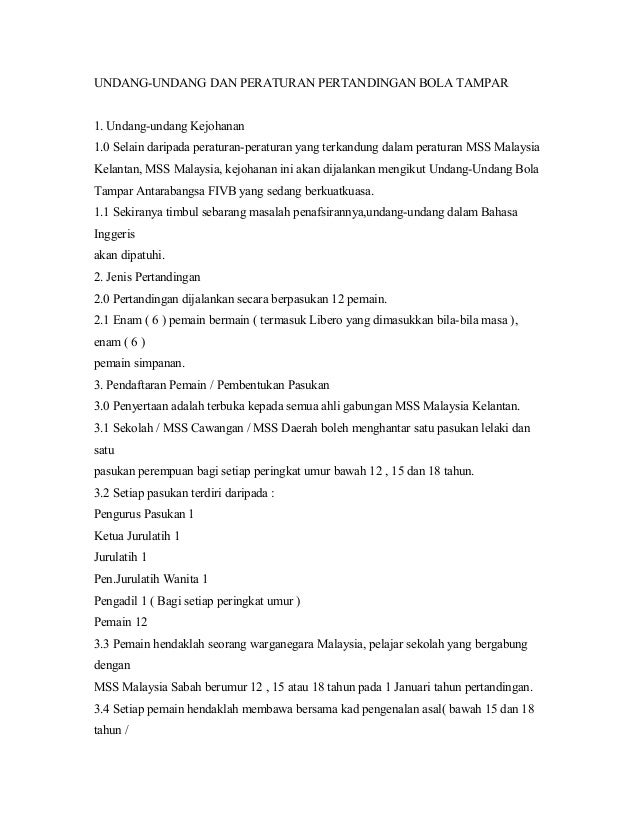 UNDANG-UNDANG DAN PERATURAN PERTANDINGAN BOLA TAMPAR

1. Undang-undang Kejohanan
1.0 Selain daripada peraturan-peraturan yang terkandung dalam peraturan MSS Malaysia Kelantan, MSS Malaysia, kejohanan ini akan dijalankan mengikut Undang-Undang Bola Tampar Antarabangsa FIVB yang sedang berkuatkuasa.
1.1 Sekiranya timbul sebarang masalah penafsirannya,undang-undang dalam Bahasa Inggeris
akan dipatuhi.
2. Jenis Pertandingan
2.0 Pertandingan dijalankan secara berpasukan 12 pemain.
2.1 Enam ( 6 ) pemain bermain ( termasuk Libero yang dimasukkan bila-bila masa ), enam ( 6 )
pemain simpanan.
3. Pendaftaran Pemain / Pembentukan Pasukan
3.0 Penyertaan adalah terbuka kepada semua ahli gabungan MSS Malaysia Kelantan.
3.1 Sekolah / MSS Cawangan / MSS Daerah boleh menghantar satu pasukan lelaki dan satu
pasukan perempuan bagi setiap peringkat umur bawah 12 , 15 dan 18 tahun.
3.2 Setiap pasukan terdiri daripada :
Pengurus Pasukan 1
Ketua Jurulatih 1
Jurulatih 1
Pen.Jurulatih Wanita 1
Pengadil 1 ( Bagi setiap peringkat umur )
Pemain 12
3.3 Pemain hendaklah seorang warganegara Malaysia, pelajar sekolah yang bergabung dengan
MSS Malaysia Sabah berumur 12 , 15 atau 18 tahun pada 1 Januari tahun pertandingan.
3.4 Setiap pemain hendaklah membawa bersama kad pengenalan asal( bawah 15 dan 18 tahun /